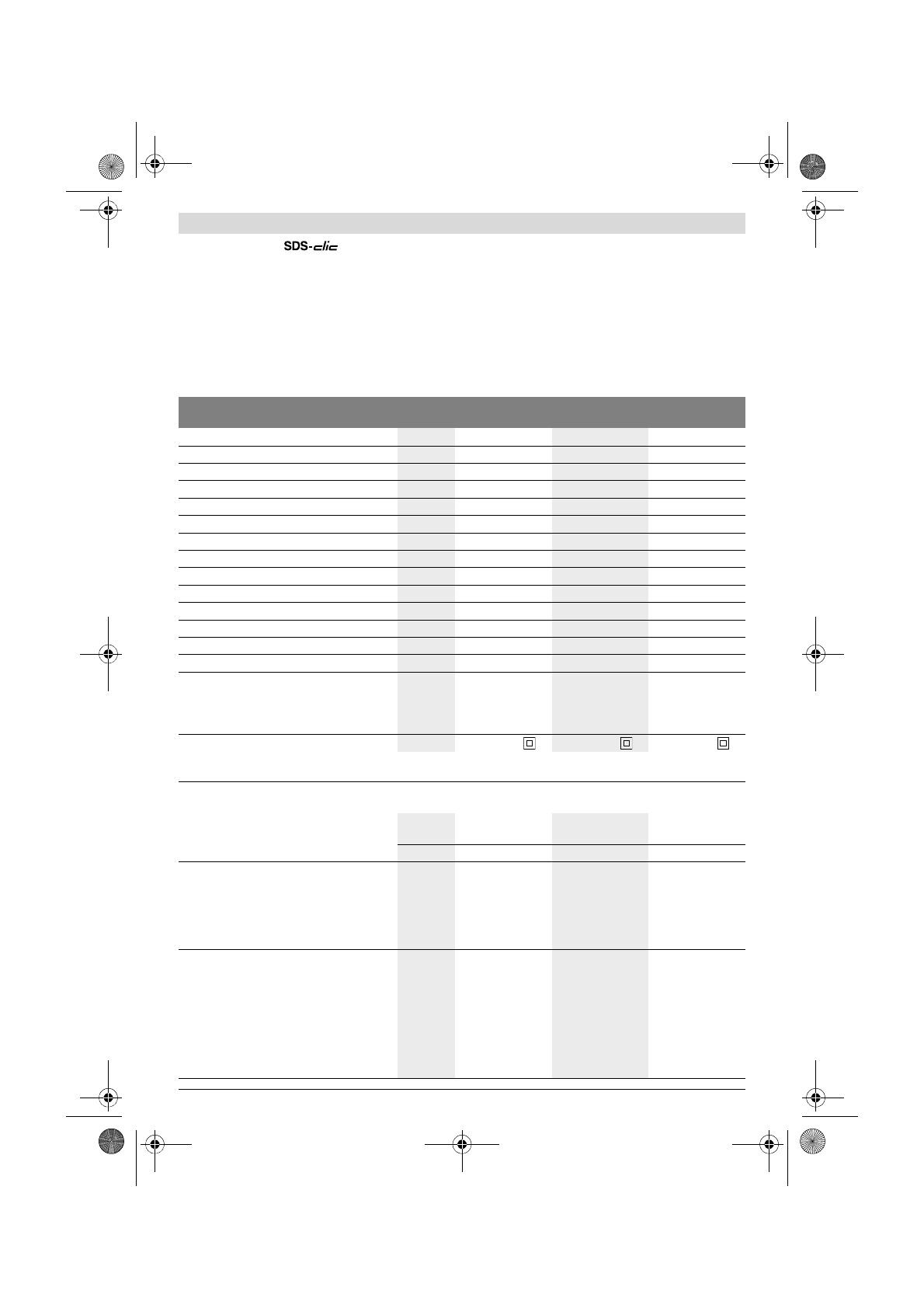 SDS-clic